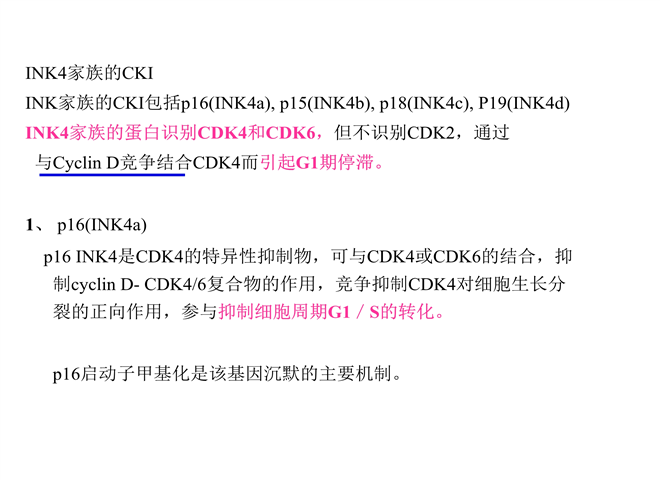 INK4家族的CKI

INK家族的CKI包括p16(INK4a), p15(INK4b), p18(INK4c), P19(INK4d)

INK4家族的蛋白识别CDK4和CDK6，但不识别CDK2，通过与Cyclin D竞争结合CDK4而引起G1期停滞。

1、 p16(INK4a)

p16 INK4是CDK4的特异性抑制物，可与CDK4或CDK6的结合，抑制cyclin D- CDK4/6复合物的作用，竞争抑制CDK4对细胞生长分裂的正向作用，参与抑制细胞周期G1／S的转化。

p16启动子甲基化是该基因沉默的主要机制。